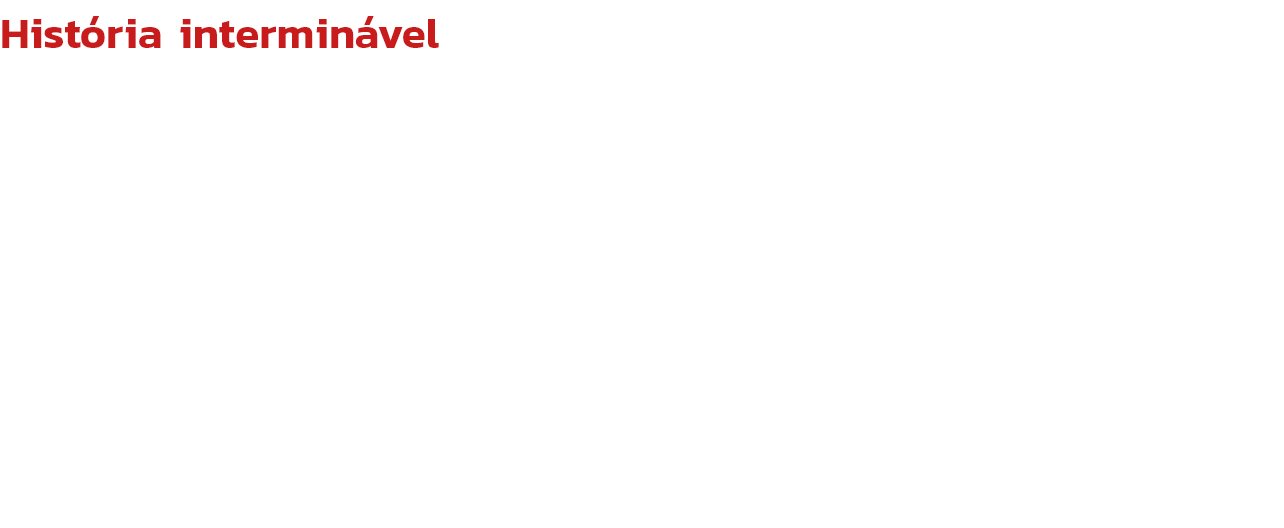 História interminável